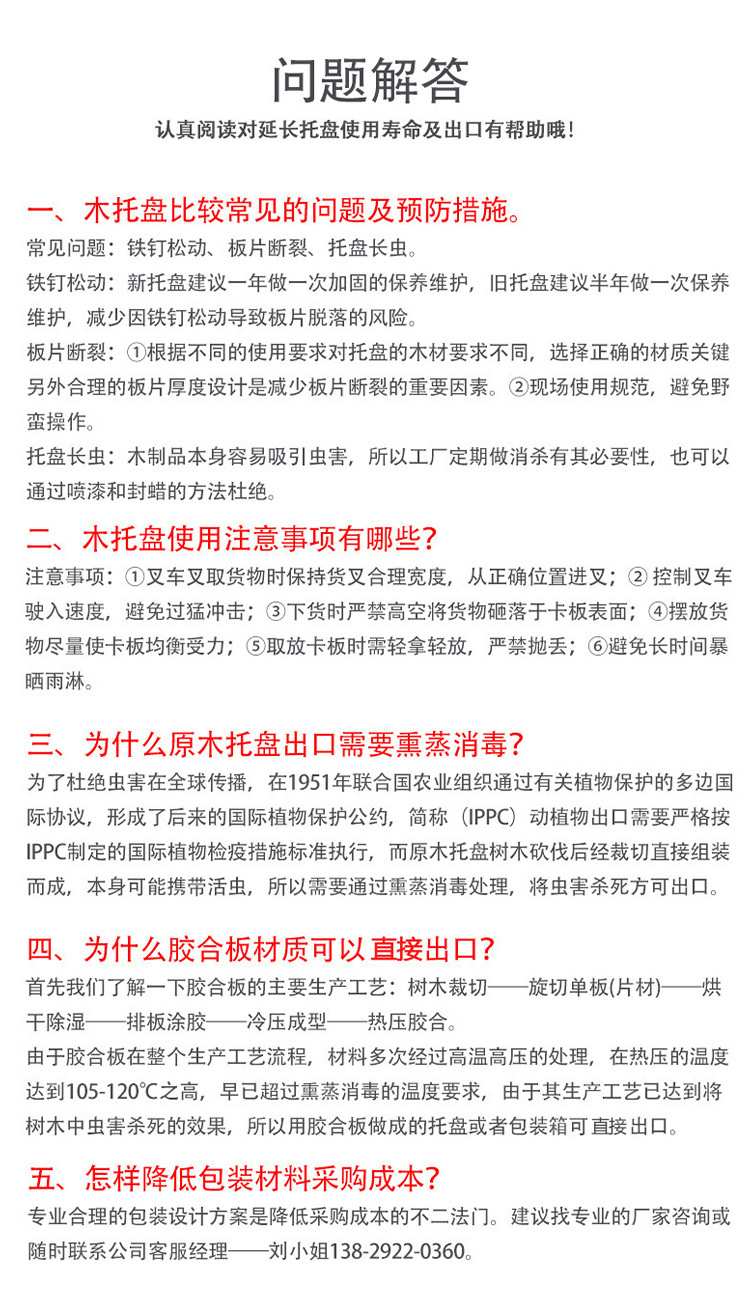 问题解答

认真阅读对延长托盘使用寿命及出口有帮助哦！

一、木托盘比较常见的问题及预防措施。

常见问题：铁钉松动、板片断裂、托盘长虫。

铁钉松动：新托盘建议一年做一次加固的保养维护，旧托盘建议半年做一次保养维护，减少因铁钉松动导致板片脱落的风险。

板片断裂：①根据不同的使用要求对托盘的木材要求不同，选择正确的材质关键另外合理的板片厚度设计是减少板片断裂的重要因素。②现场使用规范，避免野蛮操作。

托盘长虫：木制品本身容易吸引虫害，所以工厂定期做消杀有其必要性，也可以通过喷漆和封蜡的方法杜绝。

二、木托盘使用注意事项有哪些？

注意事项：①叉车叉取货物时保持货叉合理宽度，从正确位置进叉；② 控制叉车驶入速度，避免过猛冲击；③下货时严禁高空将货物砸落于卡板表面；④摆放货物尽量使卡板均衡受力；⑤取放卡板时需轻拿轻放，严禁抛丢；⑥避免长时间暴晒雨淋。

三、为什么原木托盘出口需要熏蒸消毒？

为了杜绝虫害在全球传播，在1951年联合国农业组织通过有关植物保护的多边国际协议，形成了后来的国际植物保护公约，简称（IPPC）动植物出口需要严格按IPPC制定的国际植物检疫措施标准执行，而原木托盘树木砍伐后经裁切直接组装而成，本身可能携带活虫，所以需要通过熏蒸消毒处理，将虫害杀死方可出口。

四、为什么胶合板材质可以直接出口？

首先我们了解一下胶合板的主要生产工艺：树木裁切——旋切单板(片材)——烘干除湿——排板涂胶——冷压成型——热压胶合。

由于胶合板在整个生产工艺流程，材料多次经过高温高压的处理，在热压的温度达到105-120℃之高，早已超过熏蒸消毒的温度要求，由于其生产工艺已达到将树木中虫害杀死的效果，所以用胶合板做成的托盘或者包装箱可直接出口。

五、怎样降低包装材料采购成本？

专业合理的包装设计方案是降低采购成本的不二法门。建议找专业的厂家咨询或随时联系公司客服经理——刘小姐138-2922-0360。